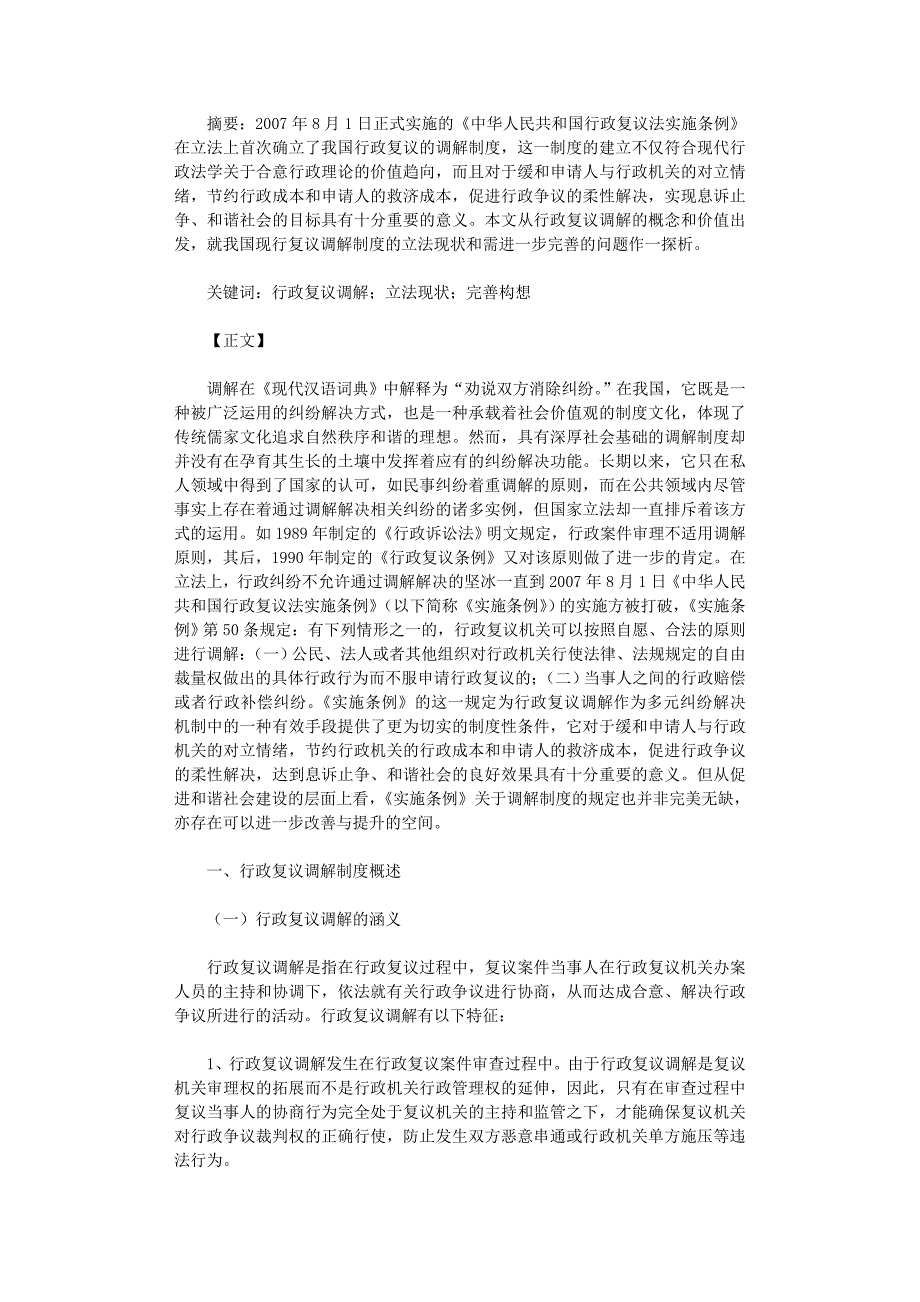 摘要：2007 年 8 月 1 日正式实施的《中华人民共和国行政复议法实施条例》在立法上首次确立了我国行政复议的调解制度，这一制度的建立不仅符合现代行政法学关于合意行政理论的价值趋向，而且对于缓和申请人与行政机关的对立情绪，节约行政成本和申请人的救济成本，促进行政争议的柔性解决，实现息诉止争、和谐社会的目标具有十分重要的意义。本文从行政复议调解的概念和价值出发，就我国现行复议调解制度的立法现状和需进一步完善的问题作一探析。

关键词：行政复议调解；立法现状；完善构想

【正文】

调解在《现代汉语词典》中解释为“劝说双方消除纠纷。”在我国，它既是一种被广泛运用的纠纷解决方式，也是一种承载着社会价值观的制度文化，体现了传统儒家文化追求自然秩序和谐的理想。然而，具有深厚社会基础的调解制度却并没有在孕育其生长的土壤中发挥着应有的纠纷解决功能。长期以来，它只在私人领域中得到了国家的认可，如民事纠纷着重调解的原则，而在公共领域内尽管事实上存在着通过调解解决相关纠纷的诸多实例，但国家立法却一直排斥着该方式的运用。如 1989 年制定的《行政诉讼法》明文规定，行政案件审理不适用调解原则，其后，1990 年制定的《行政复议条例》又对该原则做了进一步的肯定。在立法上，行政纠纷不允许通过调解解决的坚冰一直到 2007 年 8 月 1 日《中华人民共和国行政复议法实施条例》（以下简称《实施条例》）的实施方被打破，《实施条例》第 50 条规定：有下列情形之一的，行政复议机关可以按照自愿、合法的原则进行调解：（一）公民、法人或者其他组织对行政机关行使法律、法规规定的自由裁量权做出的具体行政行为而不服申请行政复议的；（二）当事人之间的行政赔偿或者行政补偿纠纷。《实施条例》的这一规定为行政复议调解作为多元纠纷解决机制中的一种有效手段提供了更为切实的制度性条件，它对于缓和申请人与行政机关的对立情绪，节约行政机关的行政成本和申请人的救济成本，促进行政争议的柔性解决，达到息诉止争、和谐社会的良好效果具有十分重要的意义。但从促进和谐社会建设的层面上看，《实施条例》关于调解制度的规定也并非完美无缺，亦存在可以进一步改善与提升的空间。

一、行政复议调解制度概述

（一）行政复议调解的涵义

行政复议调解是指在行政复议过程中，复议案件当事人在行政复议机关办案人员的主持和协调下，依法就有关行政争议进行协商，从而达成合意、解决行政争议所进行的活动。行政复议调解有以下特征：

1、行政复议调解发生在行政复议案件审查过程中。由于行政复议调解是复议机关审理权的拓展而不是行政机关行政管理权的延伸，因此，只有在审查过程中复议当事人的协商行为完全处于复议机关的主持和监管之下，才能确保复议机关对行政争议裁判权的正确行使，防止发生双方恶意串通或行政机关单方施压等违法行为。